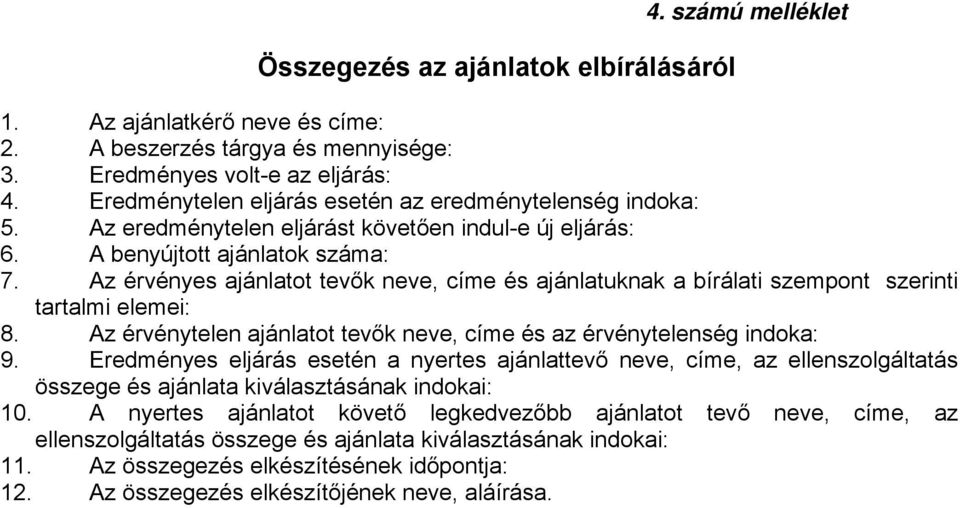 4. számú melléklet

Összegezés az ajánlatok elbírálásáról

1. Az ajánlatkérő neve és címe:
2. A beszerzés tárgya és mennyisége:
3. Eredményes volt-e az eljárás:
4. Eredménytelen eljárás esetén az eredménytelenség indoka:
5. Az eredménytelen eljárást követően indul-e új eljárás:
6. A benyújtott ajánlatok száma:
7. Az érvényes ajánlatot tevők neve, címe és ajánlatuknak a bírálati szempont szerinti tartalmi elemei:
8. Az érvénytelen ajánlatot tevők neve, címe és az érvénytelenség indoka:
9. Eredményes eljárás esetén a nyertes ajánlattevő neve, címe, az ellenszolgáltatás összege és ajánlata kiválasztásának indokai:
10. A nyertes ajánlatot követő legkedvezőbb ajánlatot tevő neve, címe, az ellenszolgáltatás összege és ajánlata kiválasztásának indokai:
11. Az összegezés elkészítésének időpontja:
12. Az összegezés elkészítőjének neve, aláírása.